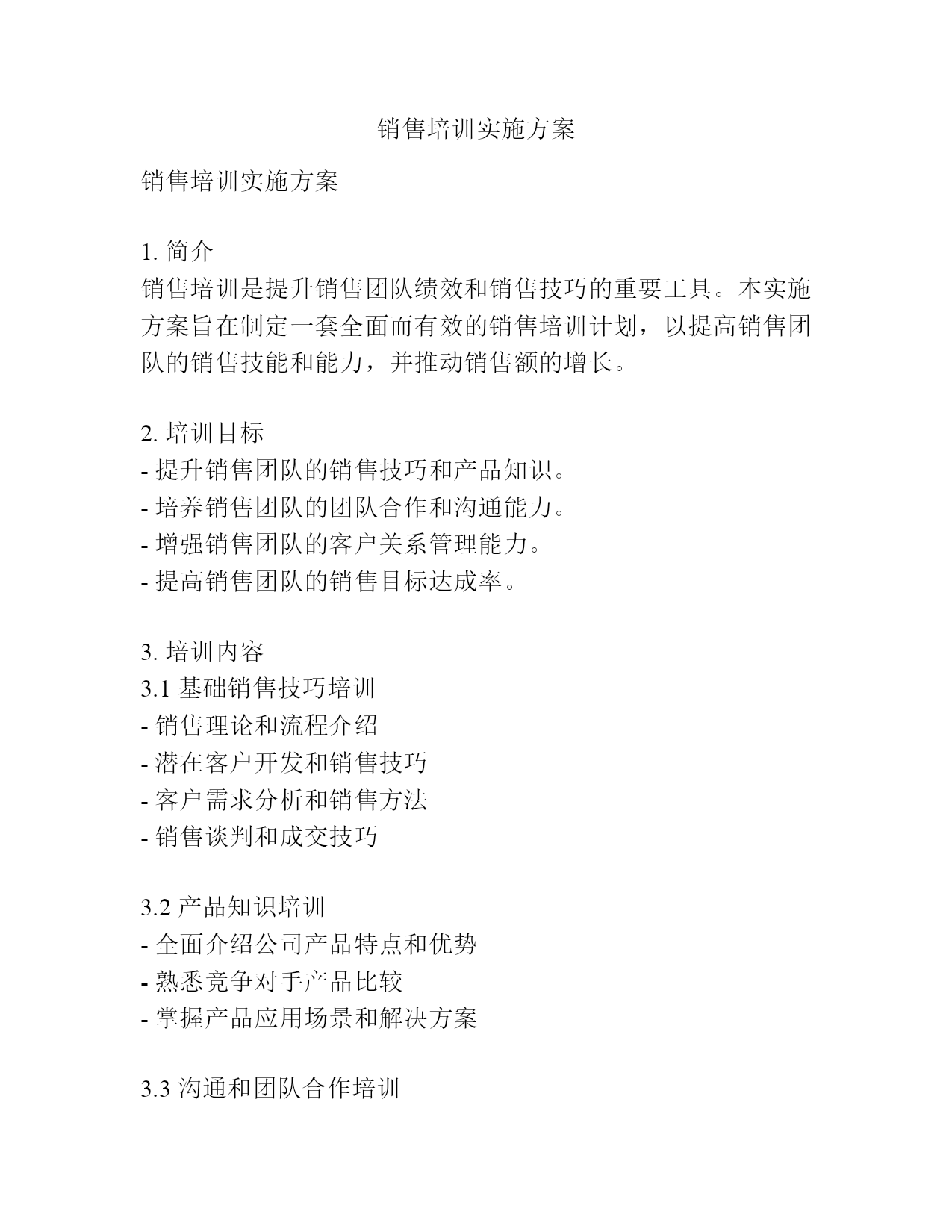 销售培训实施方案

销售培训实施方案

1. 简介
销售培训是提升销售团队绩效和销售技巧的重要工具。本实施方案旨在制定一套全面而有效的销售培训计划，以提高销售团队的销售技能和能力，并推动销售额的增长。

2. 培训目标
- 提升销售团队的销售技巧和产品知识。
- 培养销售团队的团队合作和沟通能力。
- 增强销售团队的客户关系管理能力。
- 提高销售团队的销售目标达成率。

3. 培训内容
3.1 基础销售技巧培训
- 销售理论和流程介绍
- 潜在客户开发和销售技巧
- 客户需求分析和销售方法
- 销售谈判和成交技巧

3.2 产品知识培训
- 全面介绍公司产品特点和优势
- 熟悉竞争对手产品比较
- 掌握产品应用场景和解决方案

3.3 沟通和团队合作培训